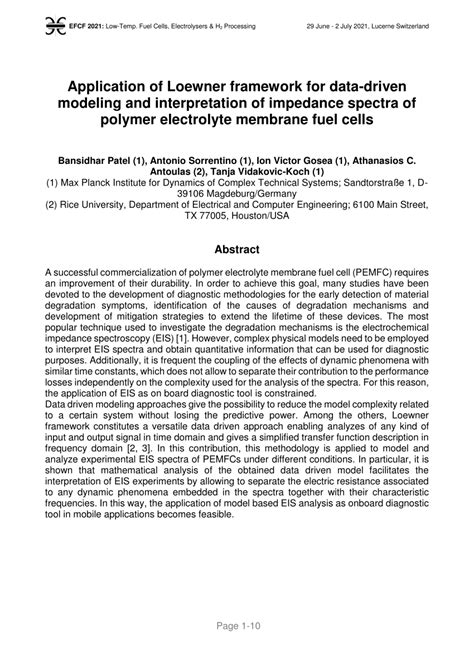 EFCF 2021: Low-Temp. Fuel Cells, Electrolysers & $H_2$ Processing 29 June - 2 July 2021, Lucerne Switzerland

Application of Loewner framework for data-driven modeling and interpretation of impedance spectra of polymer electrolyte membrane fuel cells

Bansidhar Patel (1), Antonio Sorrentino (1), Ion Victor Gosea (1), Athanasios C. Antoulas (2), Tanja Vidakovic-Koch (1)
(1) Max Planck Institute for Dynamics of Complex Technical Systems; Sandtorstraße 1, D-39106 Magdeburg/Germany
(2) Rice University, Department of Electrical and Computer Engineering; 6100 Main Street, TX 77005, Houston/USA

Abstract

A successful commercialization of polymer electrolyte membrane fuel cell (PEMFC) requires an improvement of their durability. In order to achieve this goal, many studies have been devoted to the development of diagnostic methodologies for the early detection of material degradation symptoms, identification of the causes of degradation mechanisms and development of mitigation strategies to extend the lifetime of these devices. The most popular technique used to investigate the degradation mechanisms is the electrochemical impedance spectroscopy (EIS) [1]. However, complex physical models need to be employed to interpret EIS spectra and obtain quantitative information that can be used for diagnostic purposes. Additionally, it is frequent the coupling of the effects of dynamic phenomena with similar time constants, which does not allow to separate their contribution to the performance losses independently on the complexity used for the analysis of the spectra. For this reason, the application of EIS as on board diagnostic tool is constrained.
Data driven modeling approaches give the possibility to reduce the model complexity related to a certain system without losing the predictive power. Among the others, Loewner framework constitutes a versatile data driven approach enabling analyzes of any kind of input and output signal in time domain and gives a simplified transfer function description in frequency domain [2, 3]. In this contribution, this methodology is applied to model and analyze experimental EIS spectra of PEMFCs under different conditions. In particular, it is shown that mathematical analysis of the obtained data driven model facilitates the interpretation of EIS experiments by allowing to separate the electric resistance associated to any dynamic phenomena embedded in the spectra together with their characteristic frequencies. In this way, the application of model based EIS analysis as onboard diagnostic tool in mobile applications becomes feasible.

Page 1-10